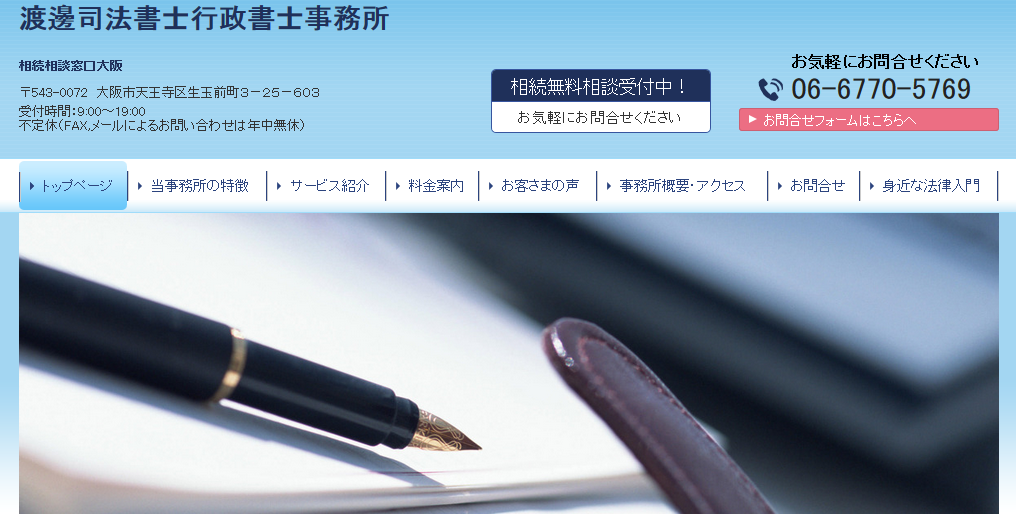 渡邊司法書士行政書士事務所

相続相談窓口大阪

〒543-0072 大阪市天王寺区生玉前町3－25－603
受付時間:9:00～19:00
不定休(FAX,メールによるお問い合わせは年中無休)

相続無料相談受付中！
お気軽にお問合せください

お気軽にお問合せください
06-6770-5769
お問合せフォームはこちらへ

トップページ
当事務所の特徴
サービス紹介
料金案内
お客さまの声
事務所概要・アクセス
お問合せ
身近な法律入門